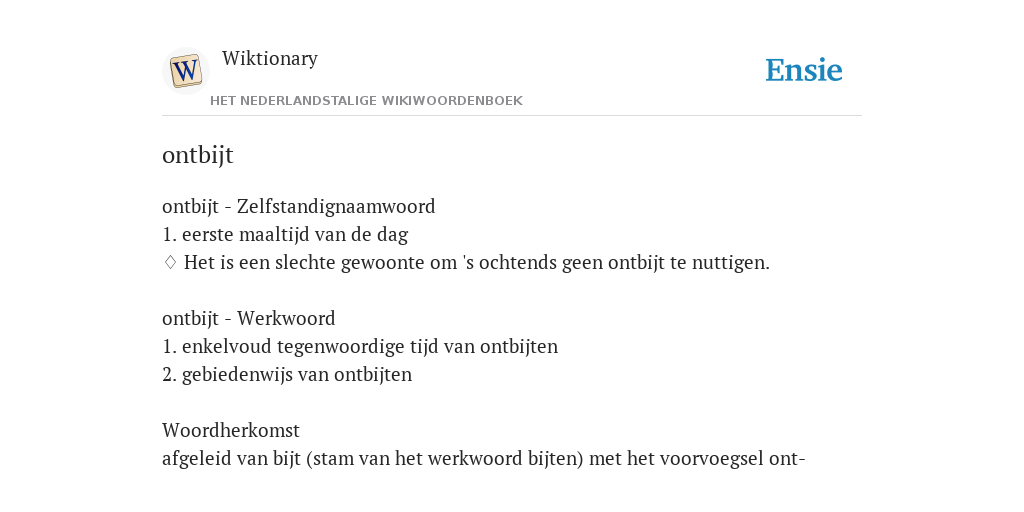 W

Wiktionary

HET NEDERLANDSTALIGE WIKIWOORDENBOEK

Ensie

ontbijt

ontbijt - Zelfstandignaamwoord
1. eerste maaltijd van de dag
♢ Het is een slechte gewoonte om 's ochtends geen ontbijt te nuttigen.

ontbijt - Werkwoord
1. enkelvoud tegenwoordige tijd van ontbijten
2. gebiedenwijs van ontbijten

Woordherkomst
afgeleid van bijt (stam van het werkwoord bijten) met het voorvoegsel ont-